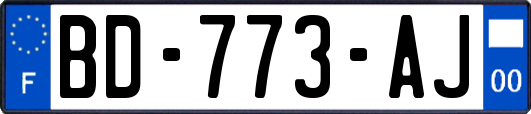 F
BD-773-AJ
00